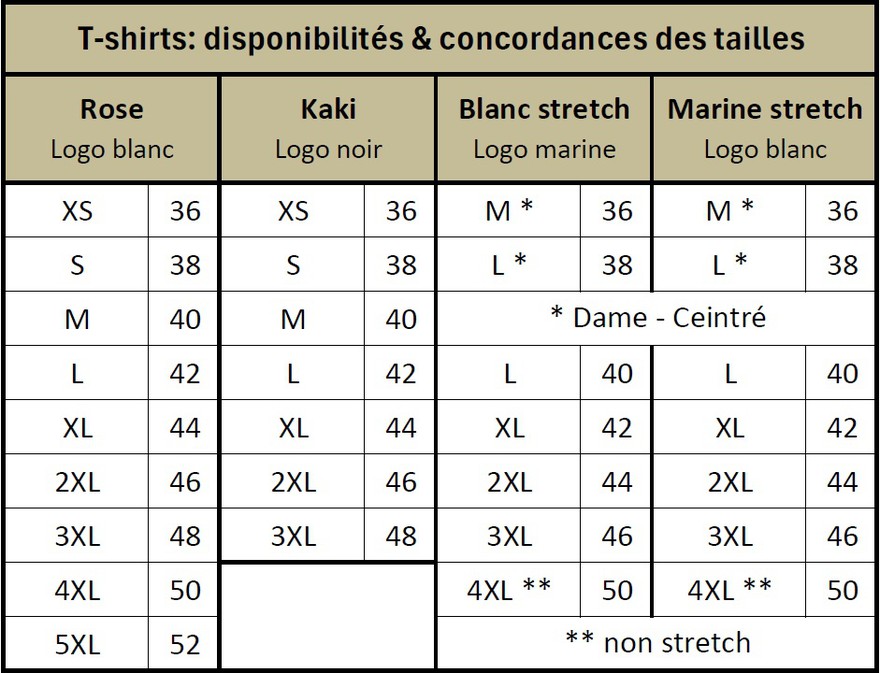 T-shirts: disponibilités & concordances des tailles

| Rose Logo blanc | | Kaki Logo noir | | Blanc stretch Logo marine | | Marine stretch Logo blanc | |
|---|---|---|---|---|---|---|---|
| XS | 36 | XS | 36 | M * | 36 | M * | 36 |
| S | 38 | S | 38 | L * | 38 | L * | 38 |
| M | 40 | M | 40 | * Dame - Ceintré | | | |
| L | 42 | L | 42 | L | 40 | L | 40 |
| XL | 44 | XL | 44 | XL | 42 | XL | 42 |
| 2XL | 46 | 2XL | 46 | 2XL | 44 | 2XL | 44 |
| 3XL | 48 | 3XL | 48 | 3XL | 46 | 3XL | 46 |
| 4XL | 50 | | | 4XL ** | 50 | 4XL ** | 50 |
| 5XL | 52 | | | ** non stretch | | | |